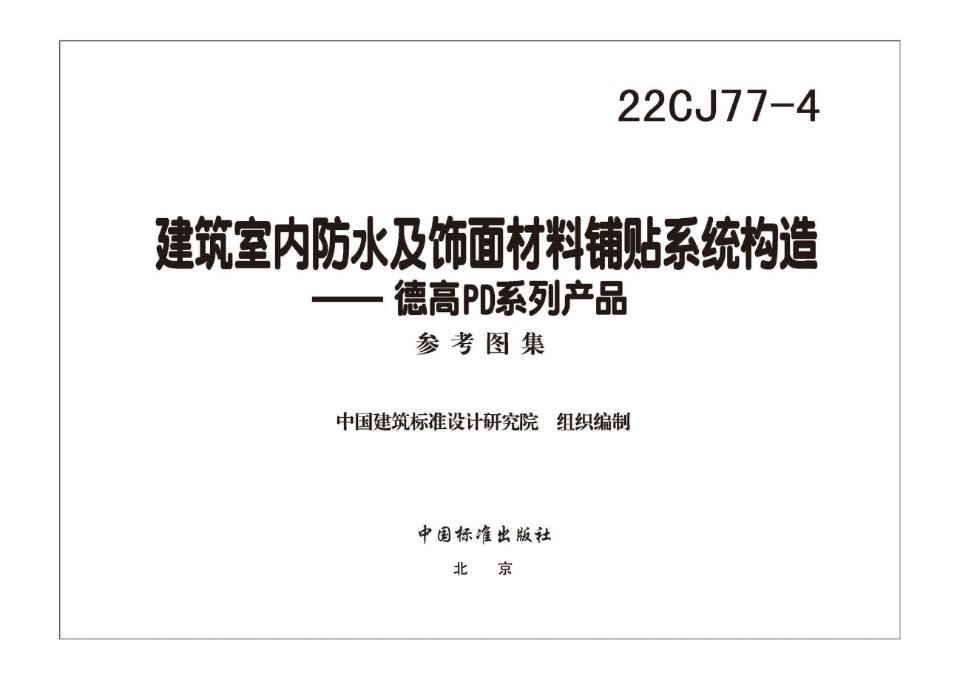 22CJ77-4

建筑室内防水及饰面材料铺贴系统构造
—— 德高PD系列产品
参考图集

中国建筑标准设计研究院 组织编制

中国标准出版社
北 京